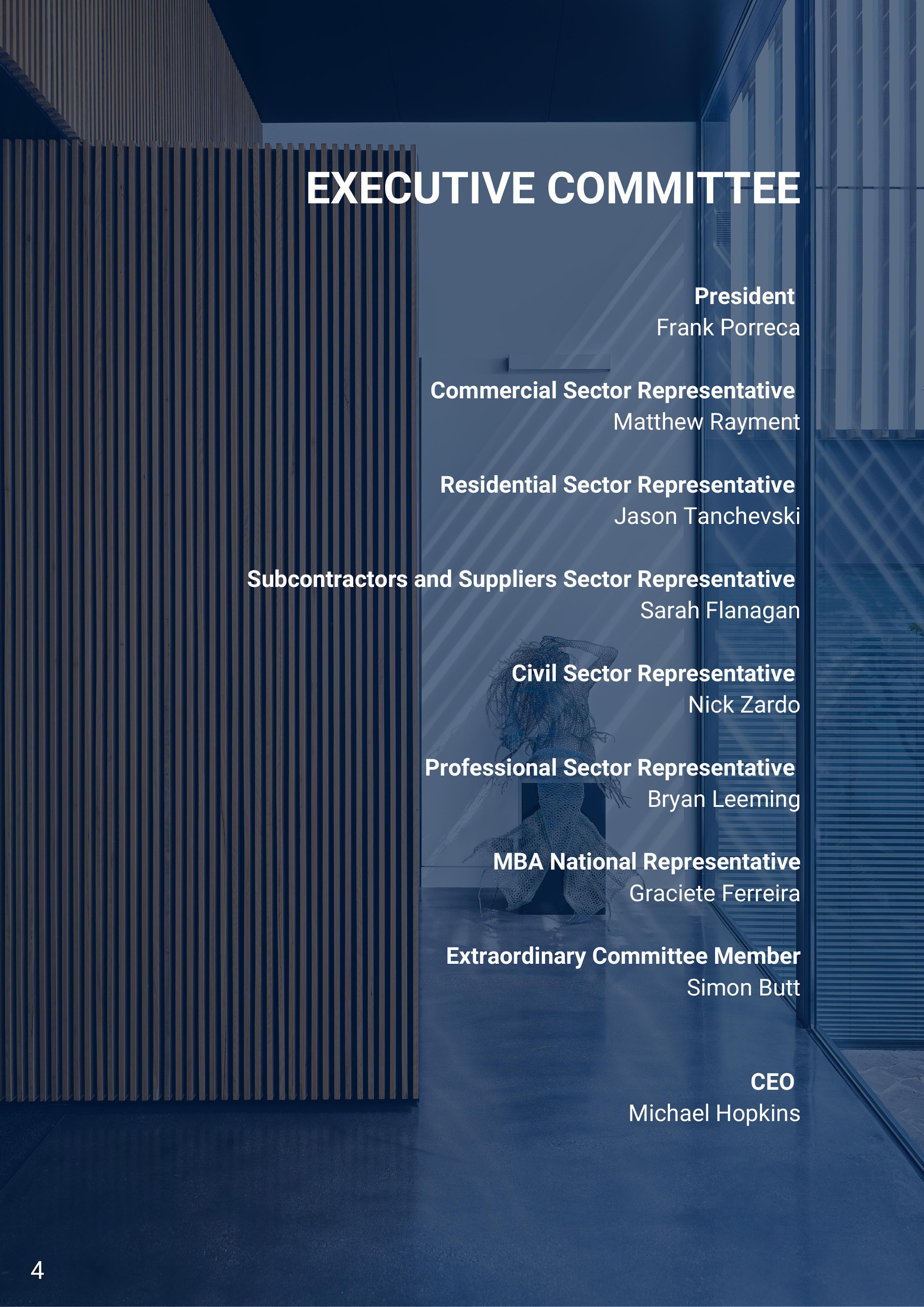 EXECUTIVE COMMITTEE

President
Frank Porreca

Commercial Sector Representative
Matthew Rayment

Residential Sector Representative
Jason Tanchevski

Subcontractors and Suppliers Sector Representative
Sarah Flanagan

Civil Sector Representative
Nick Zardo

Professional Sector Representative
Bryan Leeming

MBA National Representative
Graciete Ferreira

Extraordinary Committee Member
Simon Butt

CEO
Michael Hopkins

4